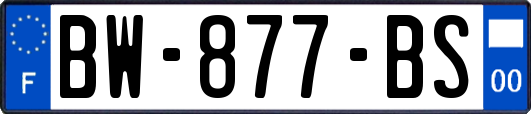 F
BW-877-BS
00